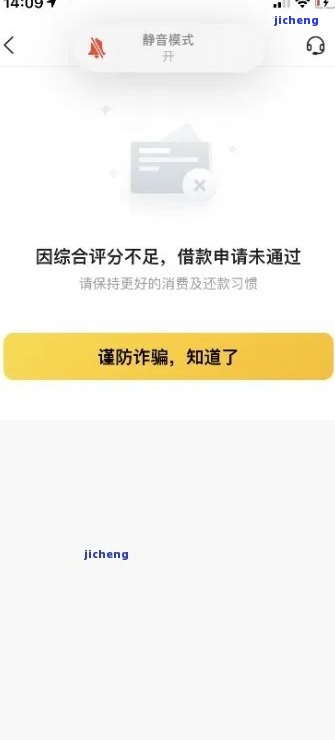 14:09

jicheng

静音模式
开

因综合评分不足，借款申请未通过
请保持更好的消费及还款习惯

谨防诈骗，知道了

jicheng